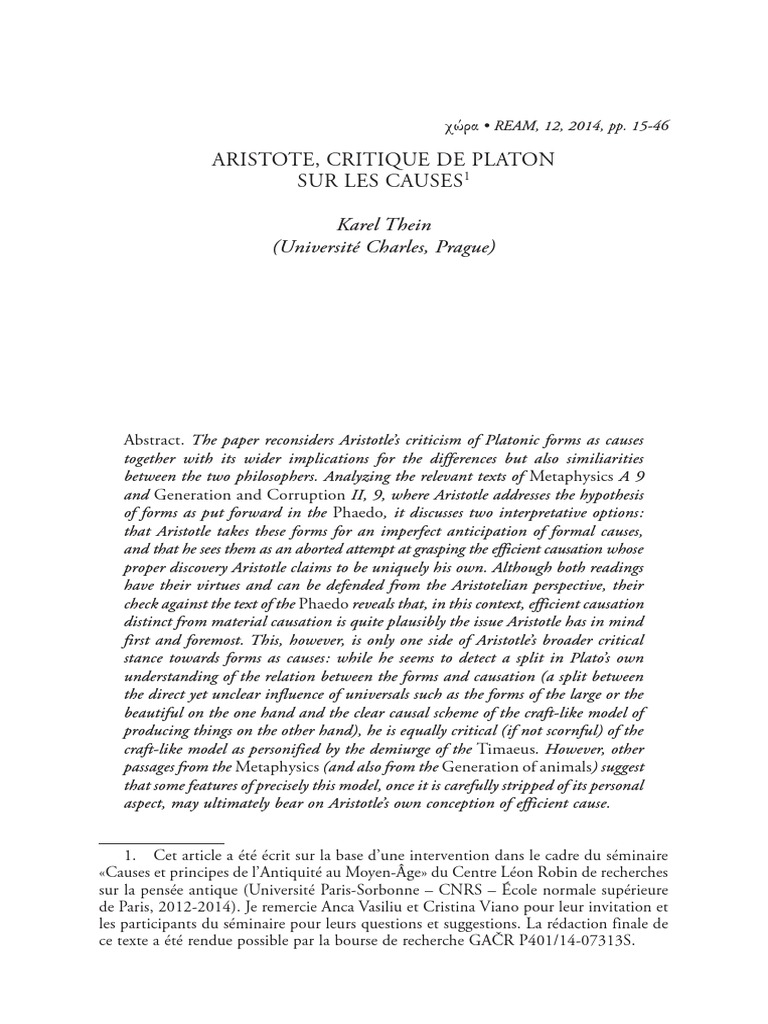 χώρα • REAM, 12, 2014, pp. 15-46

ARISTOTE, CRITIQUE DE PLATON SUR LES CAUSES$^1$

Karel Thein
(Université Charles, Prague)

Abstract. The paper reconsiders Aristotle's criticism of Platonic forms as causes together with its wider implications for the differences but also similiarities between the two philosophers. Analyzing the relevant texts of Metaphysics A 9 and Generation and Corruption II, 9, where Aristotle addresses the hypothesis of forms as put forward in the Phaedo, it discusses two interpretative options: that Aristotle takes these forms for an imperfect anticipation of formal causes, and that he sees them as an aborted attempt at grasping the efficient causation whose proper discovery Aristotle claims to be uniquely his own. Although both readings have their virtues and can be defended from the Aristotelian perspective, their check against the text of the Phaedo reveals that, in this context, efficient causation distinct from material causation is quite plausibly the issue Aristotle has in mind first and foremost. This, however, is only one side of Aristotle's broader critical stance towards forms as causes: while he seems to detect a split in Plato's own understanding of the relation between the forms and causation (a split between the direct yet unclear influence of universals such as the forms of the large or the beautiful on the one hand and the clear causal scheme of the craft-like model of producing things on the other hand), he is equally critical (if not scornful) of the craft-like model as personified by the demiurge of the Timaeus. However, other passages from the Metaphysics (and also from the Generation of animals) suggest that some features of precisely this model, once it is carefully stripped of its personal aspect, may ultimately bear on Aristotle's own conception of efficient cause.

1. Cet article a été écrit sur la base d'une intervention dans le cadre du séminaire «Causes et principes de l'Antiquité au Moyen-Âge» du Centre Léon Robin de recherches sur la pensée antique (Université Paris-Sorbonne – CNRS – École normale supérieure de Paris, 2012-2014). Je remercie Anca Vasiliu et Cristina Viano pour leur invitation et les participants du séminaire pour leurs questions et suggestions. La rédaction finale de ce texte a été rendue possible par la bourse de recherche GAČR P401/14-07313S.